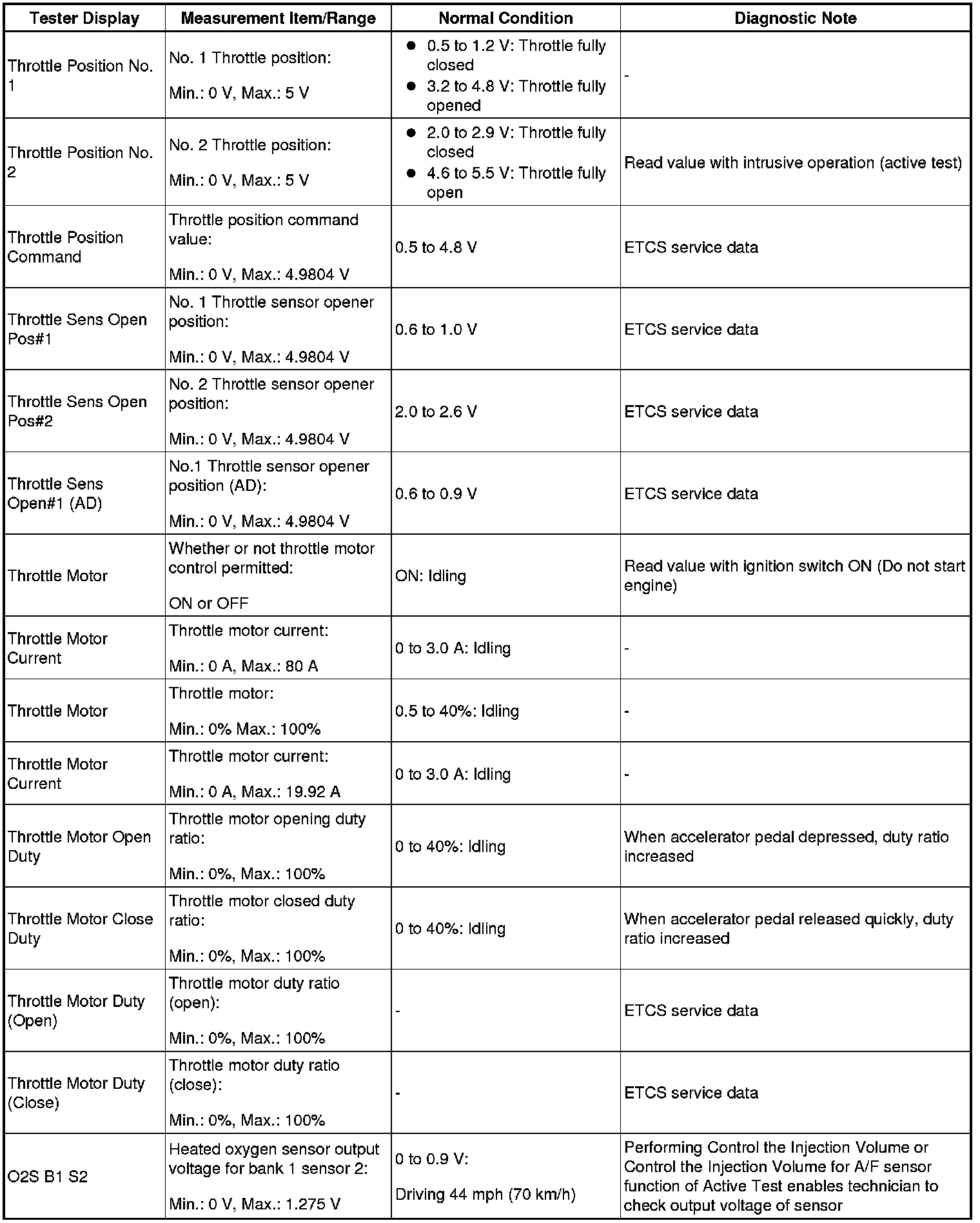 | Tester Display | Measurement Item/Range | Normal Condition | Diagnostic Note |
|---|---|---|---|
| Throttle Position No. 1 | No. 1 Throttle position: Min.: 0 V, Max.: 5 V | ● 0.5 to 1.2 V: Throttle fully closed ● 3.2 to 4.8 V: Throttle fully opened | - |
| Throttle Position No. 2 | No. 2 Throttle position: Min.: 0 V, Max.: 5 V | ● 2.0 to 2.9 V: Throttle fully closed ● 4.6 to 5.5 V: Throttle fully open | Read value with intrusive operation (active test) |
| Throttle Position Command | Throttle position command value: Min.: 0 V, Max.: 4.9804 V | 0.5 to 4.8 V | ETCS service data |
| Throttle Sens Open Pos#1 | No. 1 Throttle sensor opener position: Min.: 0 V, Max.: 4.9804 V | 0.6 to 1.0 V | ETCS service data |
| Throttle Sens Open Pos#2 | No. 2 Throttle sensor opener position: Min.: 0 V, Max.: 4.9804 V | 2.0 to 2.6 V | ETCS service data |
| Throttle Sens Open#1 (AD) | No.1 Throttle sensor opener position (AD): Min.: 0 V, Max.: 4.9804 V | 0.6 to 0.9 V | ETCS service data |
| Throttle Motor | Whether or not throttle motor control permitted: ON or OFF | ON: Idling | Read value with ignition switch ON (Do not start engine) |
| Throttle Motor Current | Throttle motor current: Min.: 0 A, Max.: 80 A | 0 to 3.0 A: Idling | - |
| Throttle Motor | Throttle motor: Min.: 0% Max.: 100% | 0.5 to 40%: Idling | - |
| Throttle Motor Current | Throttle motor current: Min.: 0 A, Max.: 19.92 A | 0 to 3.0 A: Idling | - |
| Throttle Motor Open Duty | Throttle motor opening duty ratio: Min.: 0%, Max.: 100% | 0 to 40%: Idling | When accelerator pedal depressed, duty ratio increased |
| Throttle Motor Close Duty | Throttle motor closed duty ratio: Min.: 0%, Max.: 100% | 0 to 40%: Idling | When accelerator pedal released quickly, duty ratio increased |
| Throttle Motor Duty (Open) | Throttle motor duty ratio (open): Min.: 0%, Max.: 100% | - | ETCS service data |
| Throttle Motor Duty (Close) | Throttle motor duty ratio (close): Min.: 0%, Max.: 100% | - | ETCS service data |
| O2S B1 S2 | Heated oxygen sensor output voltage for bank 1 sensor 2: Min.: 0 V, Max.: 1.275 V | 0 to 0.9 V: Driving 44 mph (70 km/h) | Performing Control the Injection Volume or Control the Injection Volume for A/F sensor function of Active Test enables technician to check output voltage of sensor |